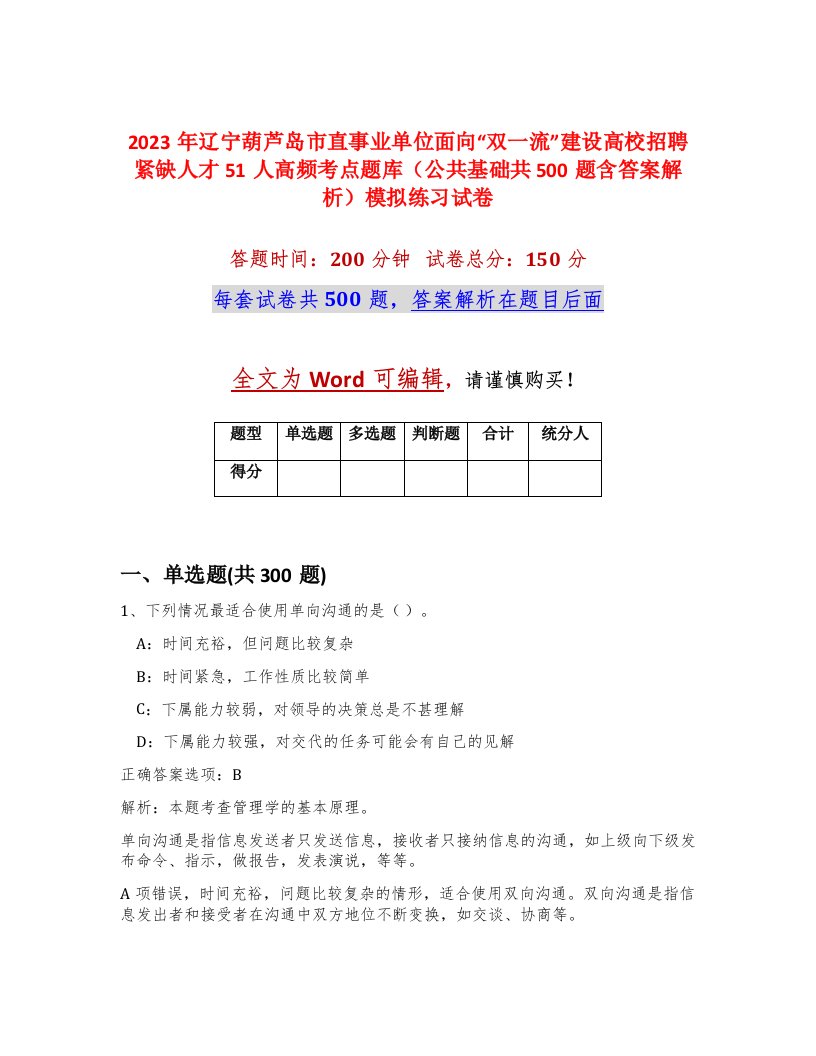 2023 年辽宁葫芦岛市直事业单位面向“双一流”建设高校招聘紧缺人才 51 人高频考点题库（公共基础共 500 题含答案解析）模拟练习试卷

答题时间：200 分钟　试卷总分：150 分

每套试卷共 500 题，答案解析在题目后面

全文为 Word 可编辑，请谨慎购买！

| 题型 | 单选题 | 多选题 | 判断题 | 合计 | 统分人 |
|---|---|---|---|---|---|
| 得分 | | | | | |

一、单选题(共 300 题)

1、下列情况最适合使用单向沟通的是（ ）。

A：时间充裕，但问题比较复杂

B：时间紧急，工作性质比较简单

C：下属能力较弱，对领导的决策总是不甚理解

D：下属能力较强，对交代的任务可能会有自己的见解

正确答案选项：B

解析：本题考查管理学的基本原理。

单向沟通是指信息发送者只发送信息，接收者只接纳信息的沟通，如上级向下级发布命令、指示，做报告，发表演说，等等。

A 项错误，时间充裕，问题比较复杂的情形，适合使用双向沟通。双向沟通是指信息发出者和接受者在沟通中双方地位不断变换，如交谈、协商等。